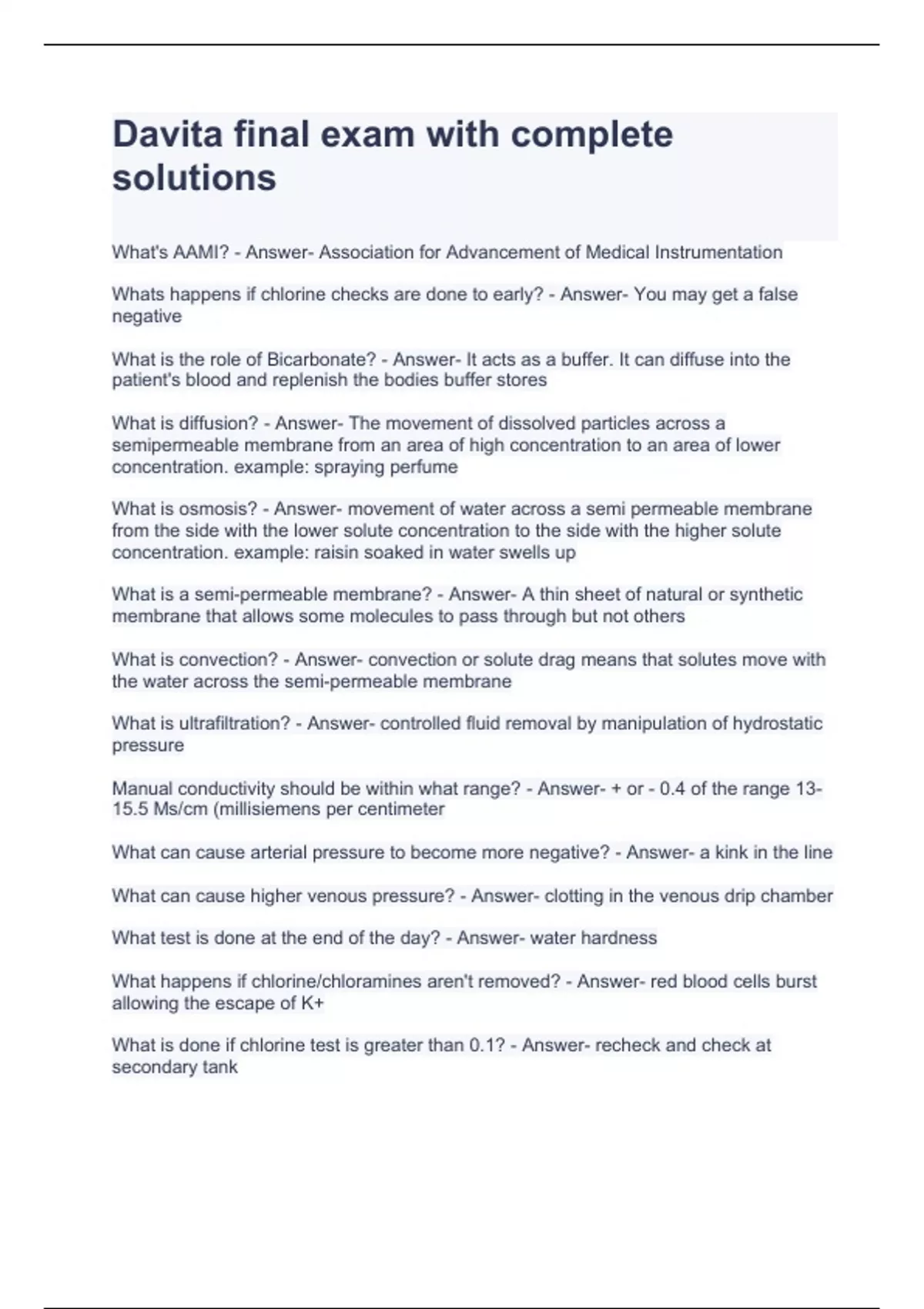 Davita final exam with complete solutions

What's AAMI? - Answer- Association for Advancement of Medical Instrumentation

Whats happens if chlorine checks are done to early? - Answer- You may get a false negative

What is the role of Bicarbonate? - Answer- It acts as a buffer. It can diffuse into the patient's blood and replenish the bodies buffer stores

What is diffusion? - Answer- The movement of dissolved particles across a semipermeable membrane from an area of high concentration to an area of lower concentration. example: spraying perfume

What is osmosis? - Answer- movement of water across a semi permeable membrane from the side with the lower solute concentration to the side with the higher solute concentration. example: raisin soaked in water swells up

What is a semi-permeable membrane? - Answer- A thin sheet of natural or synthetic membrane that allows some molecules to pass through but not others

What is convection? - Answer- convection or solute drag means that solutes move with the water across the semi-permeable membrane

What is ultrafiltration? - Answer- controlled fluid removal by manipulation of hydrostatic pressure

Manual conductivity should be within what range? - Answer- + or - 0.4 of the range 13-15.5 Ms/cm (millisiemens per centimeter

What can cause arterial pressure to become more negative? - Answer- a kink in the line

What can cause higher venous pressure? - Answer- clotting in the venous drip chamber

What test is done at the end of the day? - Answer- water hardness

What happens if chlorine/chloramines aren't removed? - Answer- red blood cells burst allowing the escape of K+

What is done if chlorine test is greater than 0.1? - Answer- recheck and check at secondary tank